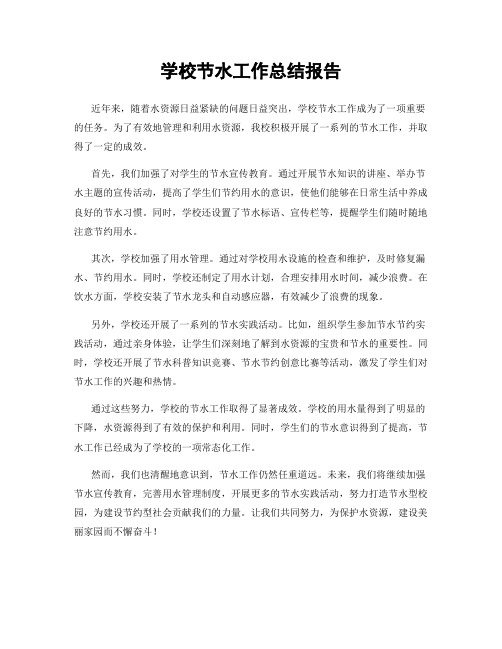 学校节水工作总结报告

近年来，随着水资源日益紧缺的问题日益突出，学校节水工作成为了一项重要的任务。为了有效地管理和利用水资源，我校积极开展了一系列的节水工作，并取得了一定的成效。

首先，我们加强了对学生的节水宣传教育。通过开展节水知识的讲座、举办节水主题的宣传活动，提高了学生们节约用水的意识，使他们能够在日常生活中养成良好的节水习惯。同时，学校还设置了节水标语、宣传栏等，提醒学生们随时随地注意节约用水。

其次，学校加强了用水管理。通过对学校用水设施的检查和维护，及时修复漏水、节约用水。同时，学校还制定了用水计划，合理安排用水时间，减少浪费。在饮水方面，学校安装了节水龙头和自动感应器，有效减少了浪费的现象。

另外，学校还开展了一系列的节水实践活动。比如，组织学生参加节水节约实践活动，通过亲身体验，让学生们深刻地了解到水资源的宝贵和节水的重要性。同时，学校还开展了节水科普知识竞赛、节水节约创意比赛等活动，激发了学生们对节水工作的兴趣和热情。

通过这些努力，学校的节水工作取得了显著成效。学校的用水量得到了明显的下降，水资源得到了有效的保护和利用。同时，学生们的节水意识得到了提高，节水工作已经成为了学校的一项常态化工作。

然而，我们也清醒地意识到，节水工作仍然任重道远。未来，我们将继续加强节水宣传教育，完善用水管理制度，开展更多的节水实践活动，努力打造节水型校园，为建设节约型社会贡献我们的力量。让我们共同努力，为保护水资源，建设美丽家园而不懈奋斗！